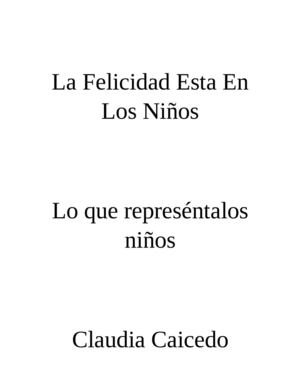 La Felicidad Esta En Los Niños

Lo que represéntalos niños

Claudia Caicedo